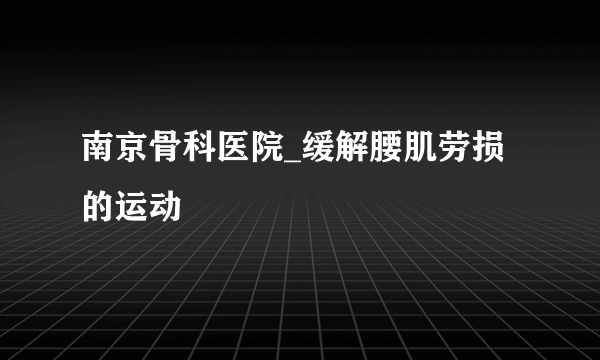 南京骨科医院_缓解腰肌劳损的运动